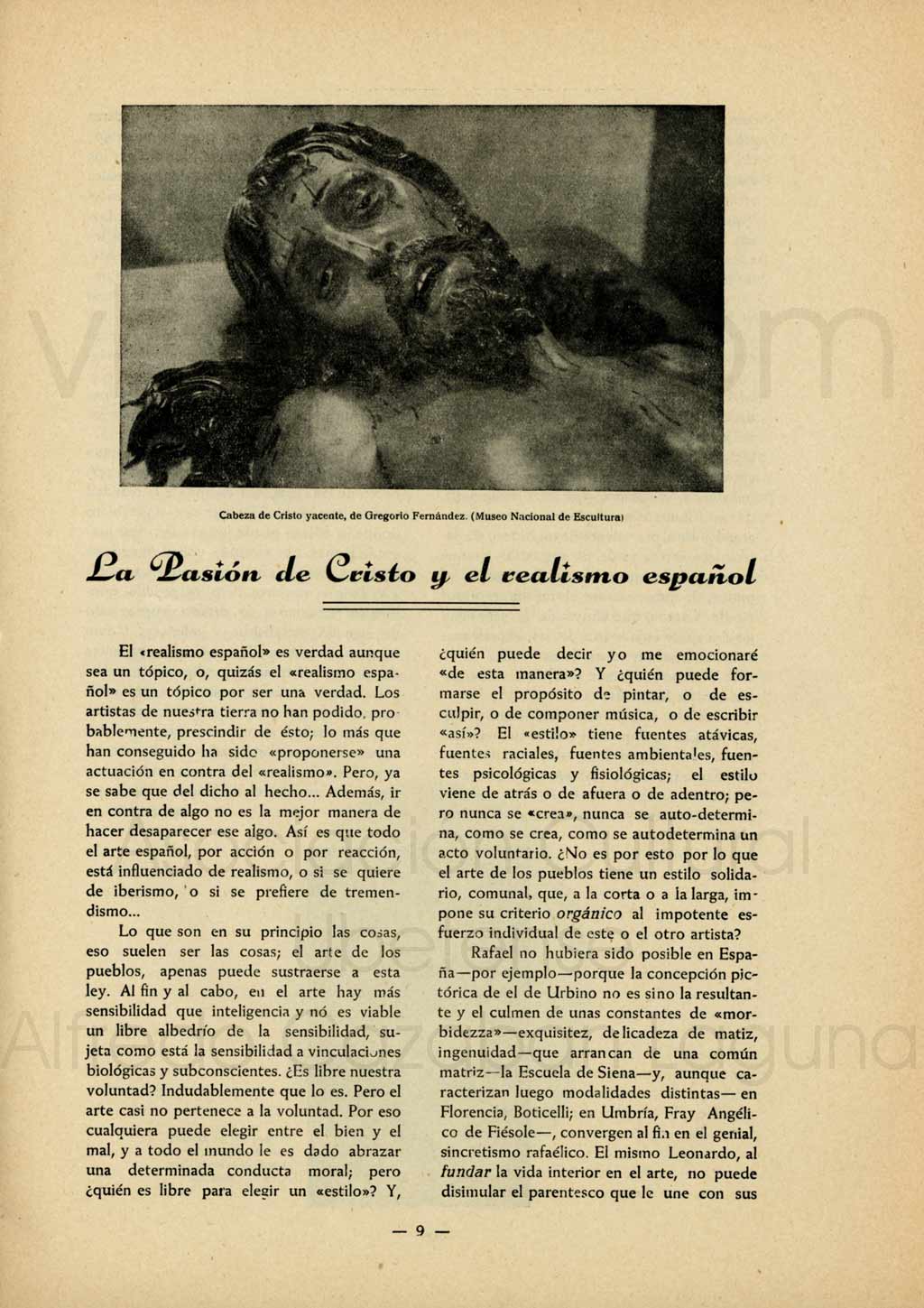 Cabeza de Cristo yacente, de Gregorio Fernández. (Museo Nacional de Escultura)

La Pasión de Cristo y el realismo español

El «realismo español» es verdad aunque sea un tópico, o, quizás el «realismo español» es un tópico por ser una verdad. Los artistas de nuestra tierra no han podido, probablemente, prescindir de ésto; lo más que han conseguido ha sido «proponerse» una actuación en contra del «realismo». Pero, ya se sabe que del dicho al hecho... Además, ir en contra de algo no es la mejor manera de hacer desaparecer ese algo. Así es que todo el arte español, por acción o por reacción, está influenciado de realismo, o si se quiere de iberismo, o si se prefiere de tremendismo...

Lo que son en su principio las cosas, eso suelen ser las cosas; el arte de los pueblos, apenas puede sustraerse a esta ley. Al fin y al cabo, en el arte hay más sensibilidad que inteligencia y nó es viable un libre albedrío de la sensibilidad, sujeta como está la sensibilidad a vinculaciones biológicas y subconscientes. ¿Es libre nuestra voluntad? Indudablemente que lo es. Pero el arte casi no pertenece a la voluntad. Por eso cualquiera puede elegir entre el bien y el mal, y a todo el mundo le es dado abrazar una determinada conducta moral; pero ¿quién es libre para elegir un «estilo»? Y, ¿quién puede decir yo me emocionaré «de esta manera»? Y ¿quién puede formarse el propósito de pintar, o de esculpir, o de componer música, o de escribir «así»? El «estilo» tiene fuentes atávicas, fuentes raciales, fuentes ambientales, fuentes psicológicas y fisiológicas; el estilo viene de atrás o de afuera o de adentro; pero nunca se «crea», nunca se auto-determina, como se crea, como se autodetermina un acto voluntario. ¿No es por esto por lo que el arte de los pueblos tiene un estilo solidario, comunal, que, a la corta o a la larga, impone su criterio orgánico al impotente esfuerzo individual de este o el otro artista?

Rafael no hubiera sido posible en España—por ejemplo—porque la concepción pictórica de el de Urbino no es sino la resultante y el culmen de unas constantes de «morbidezza»—exquisitez, delicadeza de matiz, ingenuidad—que arrancan de una común matriz—la Escuela de Siena—y, aunque caracterizan luego modalidades distintas— en Florencia, Boticelli; en Umbría, Fray Angélico de Fiésole—, convergen al fin en el genial, sincretismo rafaélico. El mismo Leonardo, al fundar la vida interior en el arte, no puede disimular el parentesco que le une con sus

— 9 —